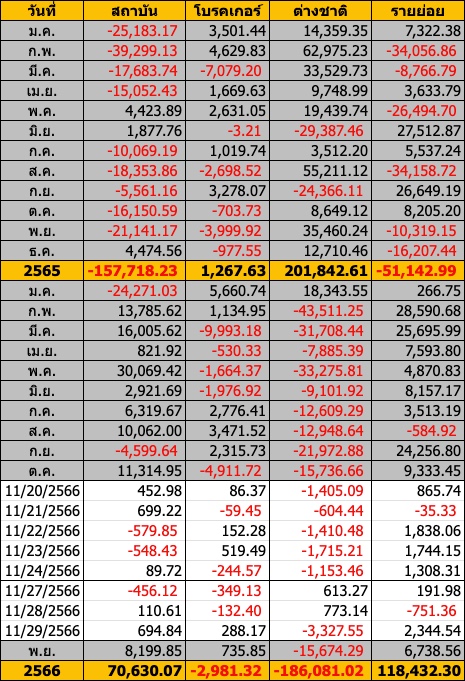 | วันที่ | สถาบัน | โบรคเกอร์ | ต่างชาติ | รายย่อย |
|---|---|---|---|---|
| ม.ค. | -25,183.17 | 3,501.44 | 14,359.35 | 7,322.38 |
| ก.พ. | -39,299.13 | 4,629.83 | 62,975.23 | -34,056.86 |
| มี.ค. | -17,683.74 | -7,079.20 | 33,529.73 | -8,766.79 |
| เม.ย. | -15,052.43 | 1,669.63 | 9,748.99 | 3,633.79 |
| พ.ค. | 4,423.89 | 2,631.05 | 19,439.74 | -26,494.70 |
| มิ.ย. | 1,877.76 | -3.21 | -29,387.46 | 27,512.87 |
| ก.ค. | -10,069.19 | 1,019.74 | 3,512.20 | 5,537.24 |
| ส.ค. | -18,353.86 | -2,698.52 | 55,211.12 | -34,158.72 |
| ก.ย. | -5,561.16 | 3,278.07 | -24,366.11 | 26,649.19 |
| ต.ค. | -16,150.59 | -703.73 | 8,649.12 | 8,205.20 |
| พ.ย. | -21,141.17 | -3,999.92 | 35,460.24 | -10,319.15 |
| ธ.ค. | 4,474.56 | -977.55 | 12,710.46 | -16,207.44 |
| 2565 | -157,718.23 | 1,267.63 | 201,842.61 | -51,142.99 |
| ม.ค. | -24,271.03 | 5,660.74 | 18,343.55 | 266.75 |
| ก.พ. | 13,785.62 | 1,134.95 | -43,511.25 | 28,590.68 |
| มี.ค. | 16,005.62 | -9,993.18 | -31,708.44 | 25,695.99 |
| เม.ย. | 821.92 | -530.33 | -7,885.39 | 7,593.80 |
| พ.ค. | 30,069.42 | -1,664.37 | -33,275.81 | 4,870.83 |
| มิ.ย. | 2,921.69 | -1,976.92 | -9,101.92 | 8,157.17 |
| ก.ค. | 6,319.67 | 2,776.41 | -12,609.29 | 3,513.19 |
| ส.ค. | 10,062.00 | 3,471.52 | -12,948.64 | -584.92 |
| ก.ย. | -4,599.64 | 2,315.73 | -21,972.88 | 24,256.80 |
| ต.ค. | 11,314.95 | -4,911.72 | -15,736.66 | 9,333.45 |
| 11/20/2566 | 452.98 | 86.37 | -1,405.09 | 865.74 |
| 11/21/2566 | 699.22 | -59.45 | -604.44 | -35.33 |
| 11/22/2566 | -579.85 | 152.28 | -1,410.48 | 1,838.06 |
| 11/23/2566 | -548.43 | 519.49 | -1,715.21 | 1,744.15 |
| 11/24/2566 | 89.72 | -244.57 | -1,153.46 | 1,308.31 |
| 11/27/2566 | -456.12 | -349.13 | 613.27 | 191.98 |
| 11/28/2566 | 110.61 | -132.40 | 773.14 | -751.36 |
| 11/29/2566 | 694.84 | 288.17 | -3,327.55 | 2,344.54 |
| พ.ย. | 8,199.85 | 735.85 | -15,674.29 | 6,738.56 |
| 2566 | 70,630.07 | -2,981.32 | -186,081.02 | 118,432.30 |